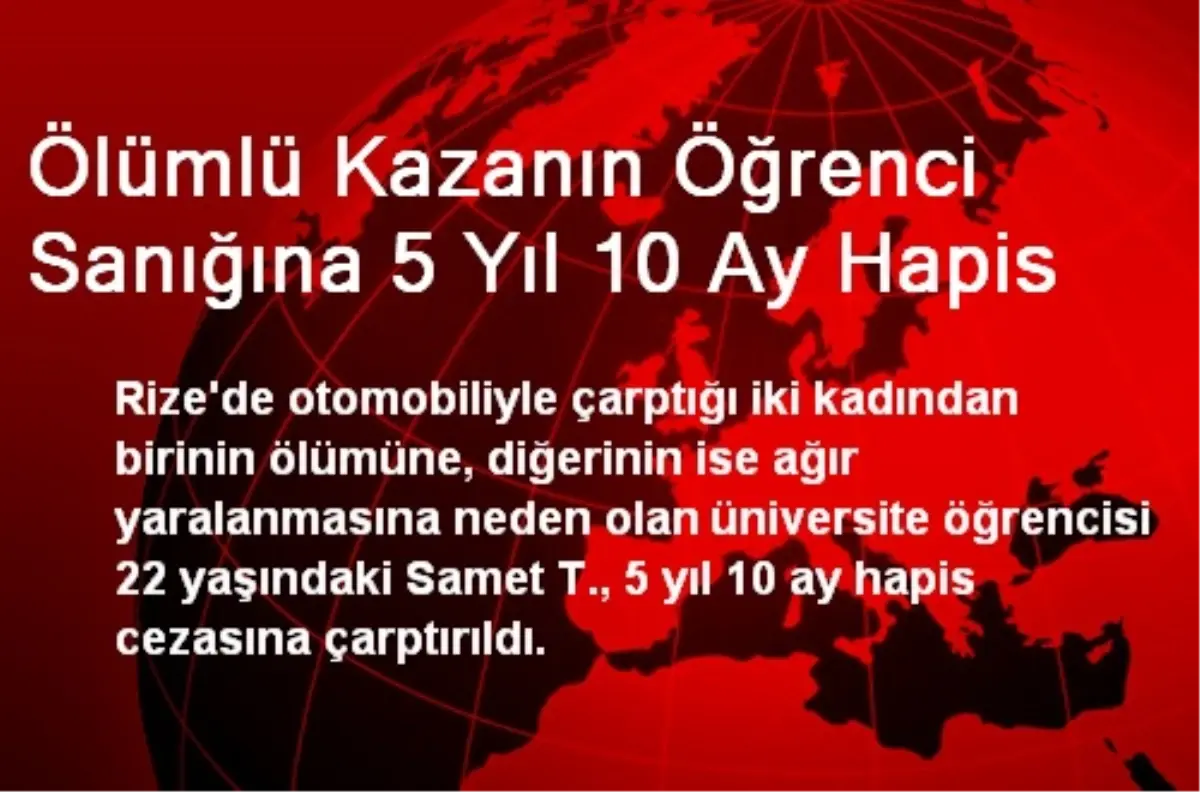 Ölümlü Kazanın Öğrenci Sanığına 5 Yıl 10 Ay Hapis

Rize'de otomobiliyle çarptığı iki kadından birinin ölümüne, diğerinin ise ağır yaralanmasına neden olan üniversite öğrencisi 22 yaşındaki Samet T., 5 yıl 10 ay hapis cezasına çarptırıldı.